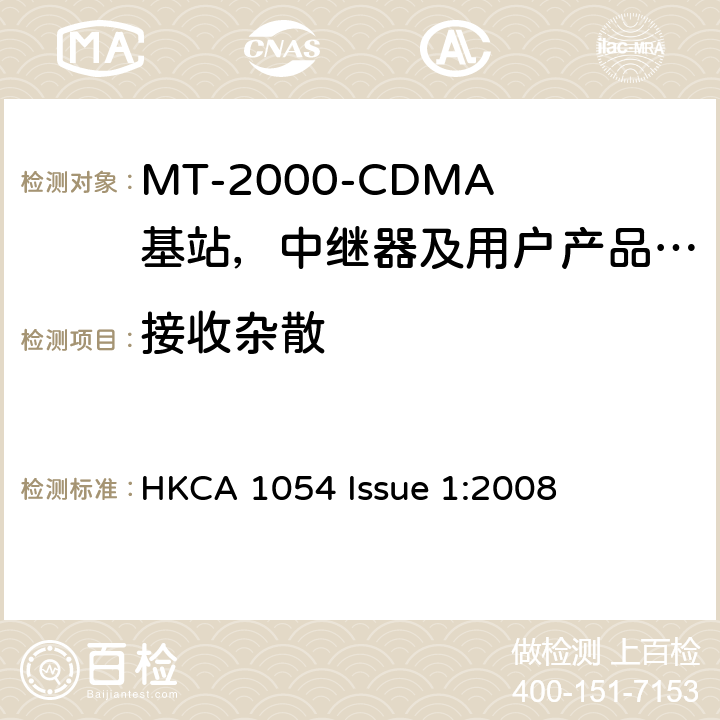 MA CNAS AC ilac-MRA

检测对象： MT-2000-CDMA 基站，中继器及用户产品…

检测项目： 接收杂散

检测标准： HKCA 1054 Issue 1:2008

百检
Baijiantest.com

做检测 上百检
400-151-7153